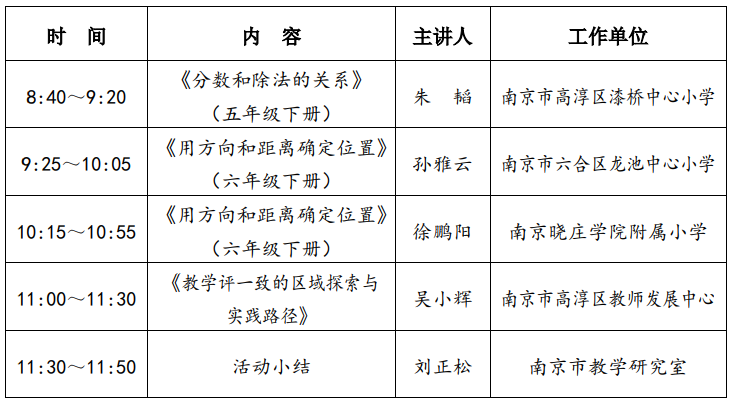 | 时　间 | 内　容 | 主讲人 | 工作单位 |
|---|---|---|---|
| 8:40～9:20 | 《分数和除法的关系》（五年级下册） | 朱　韬 | 南京市高淳区漆桥中心小学 |
| 9:25～10:05 | 《用方向和距离确定位置》（六年级下册） | 孙雅云 | 南京市六合区龙池中心小学 |
| 10:15～10:55 | 《用方向和距离确定位置》（六年级下册） | 徐鹏阳 | 南京晓庄学院附属小学 |
| 11:00～11:30 | 《教学评一致的区域探索与实践路径》 | 吴小辉 | 南京市高淳区教师发展中心 |
| 11:30～11:50 | 活动小结 | 刘正松 | 南京市教学研究室 |